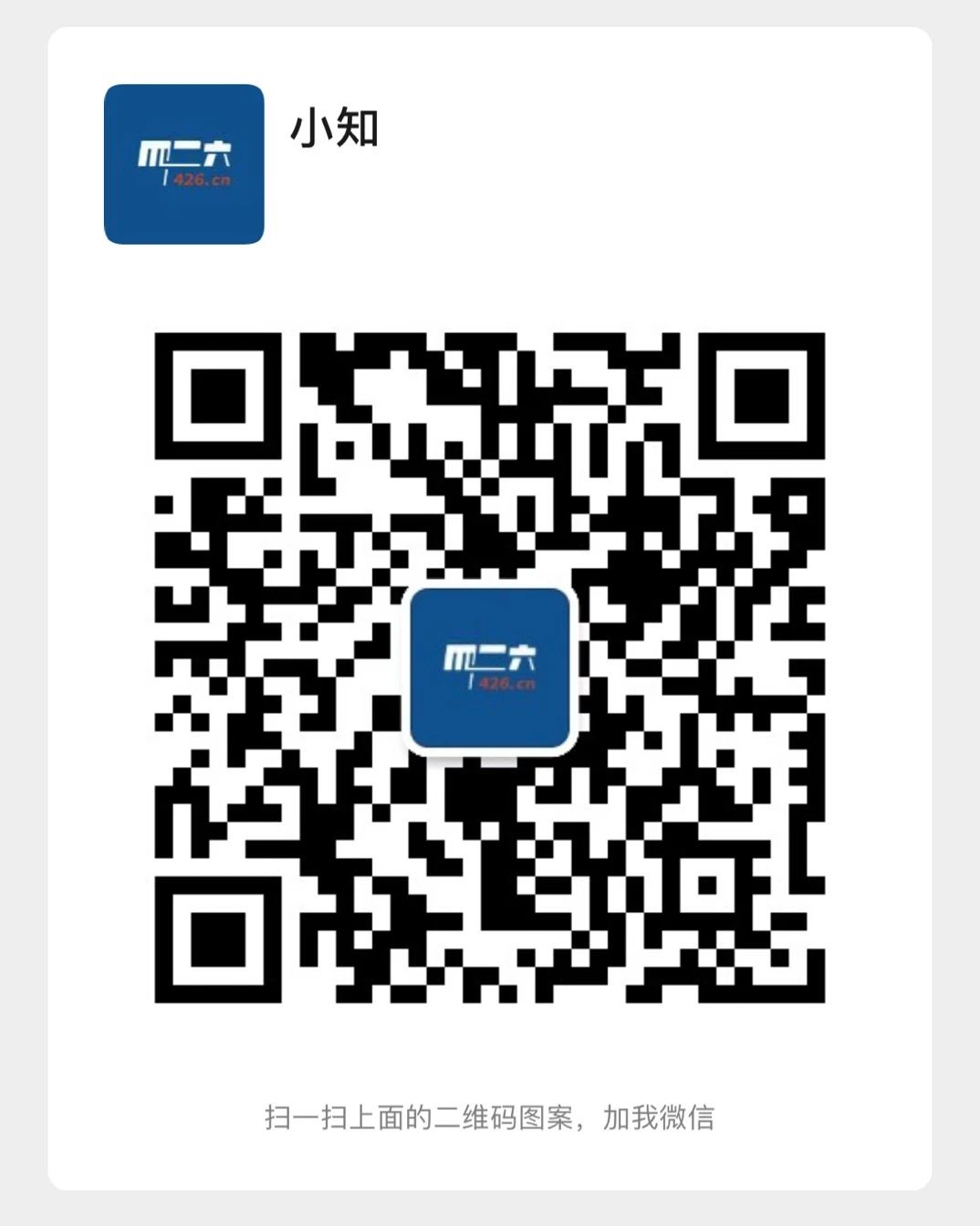 四二六
426.cn

小知

四二六
426.cn

扫一扫上面的二维码图案，加我微信